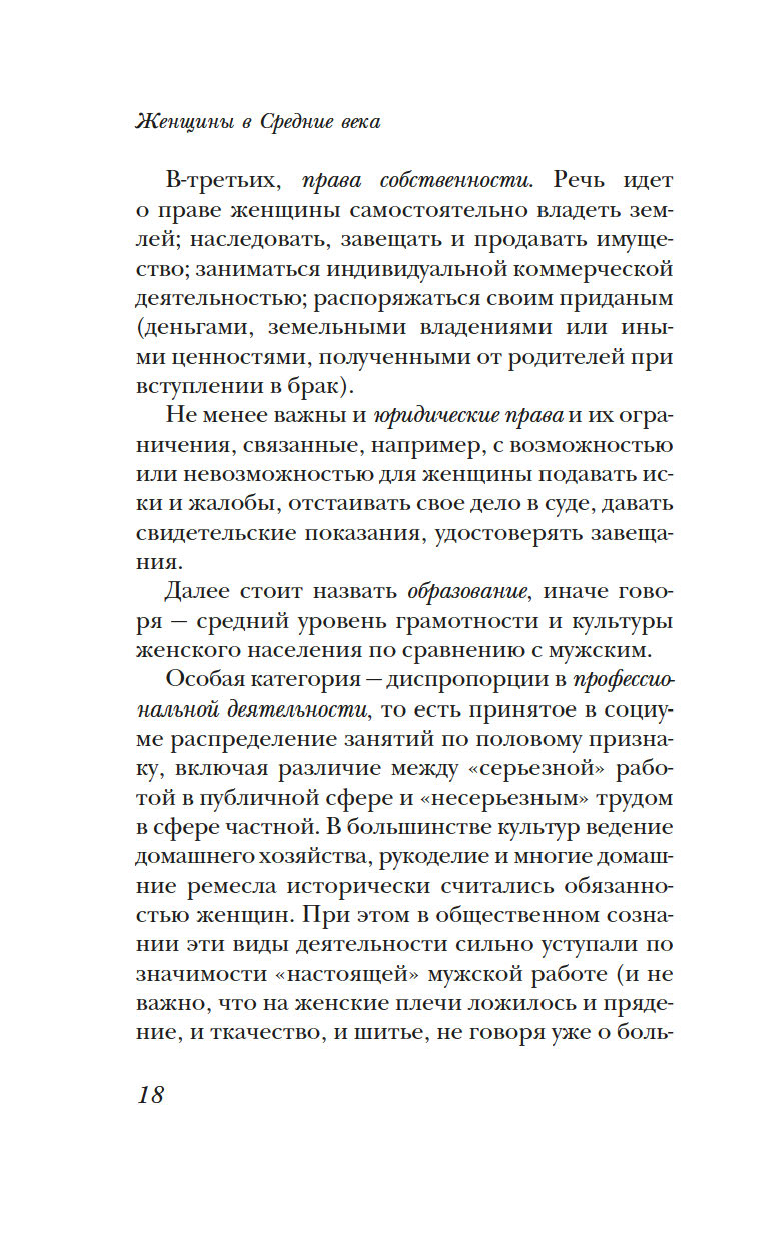 Женщины в Средние века

В-третьих, права собственности. Речь идет о праве женщины самостоятельно владеть землей; наследовать, завещать и продавать имущество; заниматься индивидуальной коммерческой деятельностью; распоряжаться своим приданым (деньгами, земельными владениями или иными ценностями, полученными от родителей при вступлении в брак).

Не менее важны и юридические права и их ограничения, связанные, например, с возможностью или невозможностью для женщины подавать иски и жалобы, отстаивать свое дело в суде, давать свидетельские показания, удостоверять завещания.

Далее стоит назвать образование, иначе говоря — средний уровень грамотности и культуры женского населения по сравнению с мужским.

Особая категория — диспропорции в профессиональной деятельности, то есть принятое в социуме распределение занятий по половому признаку, включая различие между «серьезной» работой в публичной сфере и «несерьезным» трудом в сфере частной. В большинстве культур ведение домашнего хозяйства, рукоделие и многие домашние ремесла исторически считались обязанностью женщин. При этом в общественном сознании эти виды деятельности сильно уступали по значимости «настоящей» мужской работе (и не важно, что на женские плечи ложилось и прядение, и ткачество, и шитье, не говоря уже о боль-

18